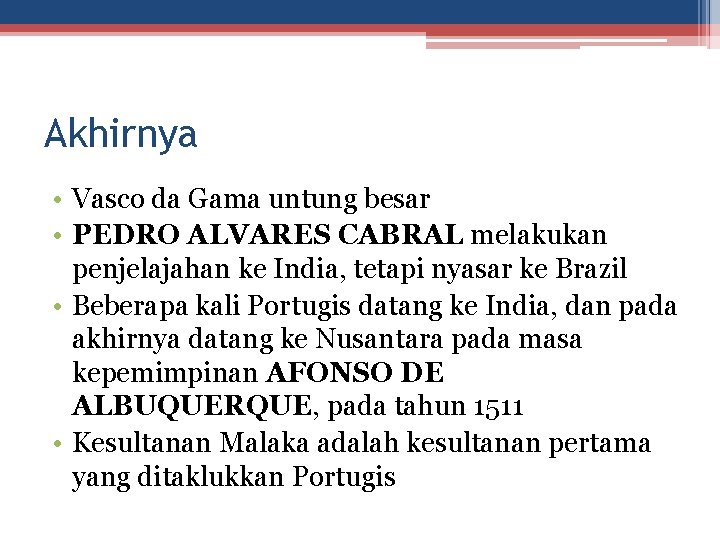 Akhirnya

• Vasco da Gama untung besar
• PEDRO ALVARES CABRAL melakukan penjelajahan ke India, tetapi nyasar ke Brazil
• Beberapa kali Portugis datang ke India, dan pada akhirnya datang ke Nusantara pada masa kepemimpinan AFONSO DE ALBUQUERQUE, pada tahun 1511
• Kesultanan Malaka adalah kesultanan pertama yang ditaklukkan Portugis